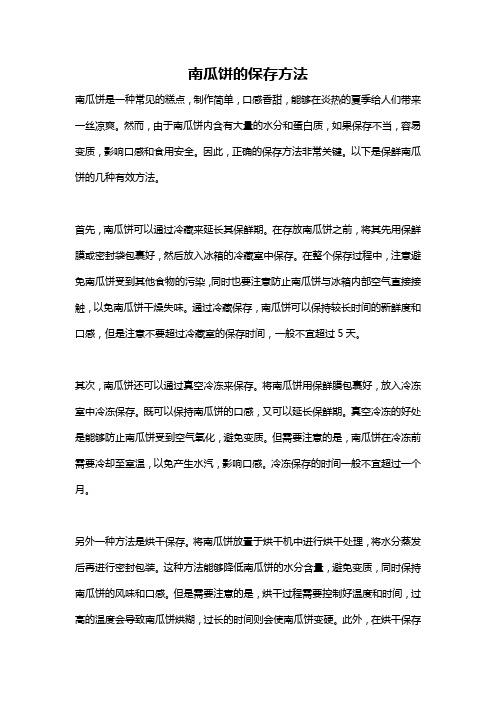 南瓜饼的保存方法

南瓜饼是一种常见的糕点，制作简单，口感香甜，能够在炎热的夏季给人们带来一丝凉爽。然而，由于南瓜饼内含有大量的水分和蛋白质，如果保存不当，容易变质，影响口感和食用安全。因此，正确的保存方法非常关键。以下是保鲜南瓜饼的几种有效方法。

首先，南瓜饼可以通过冷藏来延长其保鲜期。在存放南瓜饼之前，将其先用保鲜膜或密封袋包裹好，然后放入冰箱的冷藏室中保存。在整个保存过程中，注意避免南瓜饼受到其他食物的污染，同时也要注意防止南瓜饼与冰箱内部空气直接接触，以免南瓜饼干燥失味。通过冷藏保存，南瓜饼可以保持较长时间的新鲜度和口感，但是注意不要超过冷藏室的保存时间，一般不宜超过 5 天。

其次，南瓜饼还可以通过真空冷冻来保存。将南瓜饼用保鲜膜包裹好，放入冷冻室中冷冻保存。既可以保持南瓜饼的口感，又可以延长保鲜期。真空冷冻的好处是能够防止南瓜饼受到空气氧化，避免变质。但需要注意的是，南瓜饼在冷冻前需要冷却至室温，以免产生水汽，影响口感。冷冻保存的时间一般不宜超过一个月。

另外一种方法是烘干保存。将南瓜饼放置于烘干机中进行烘干处理，将水分蒸发后再进行密封包装。这种方法能够降低南瓜饼的水分含量，避免变质，同时保持南瓜饼的风味和口感。但是需要注意的是，烘干过程需要控制好温度和时间，过高的温度会导致南瓜饼烘糊，过长的时间则会使南瓜饼变硬。此外，在烘干保存